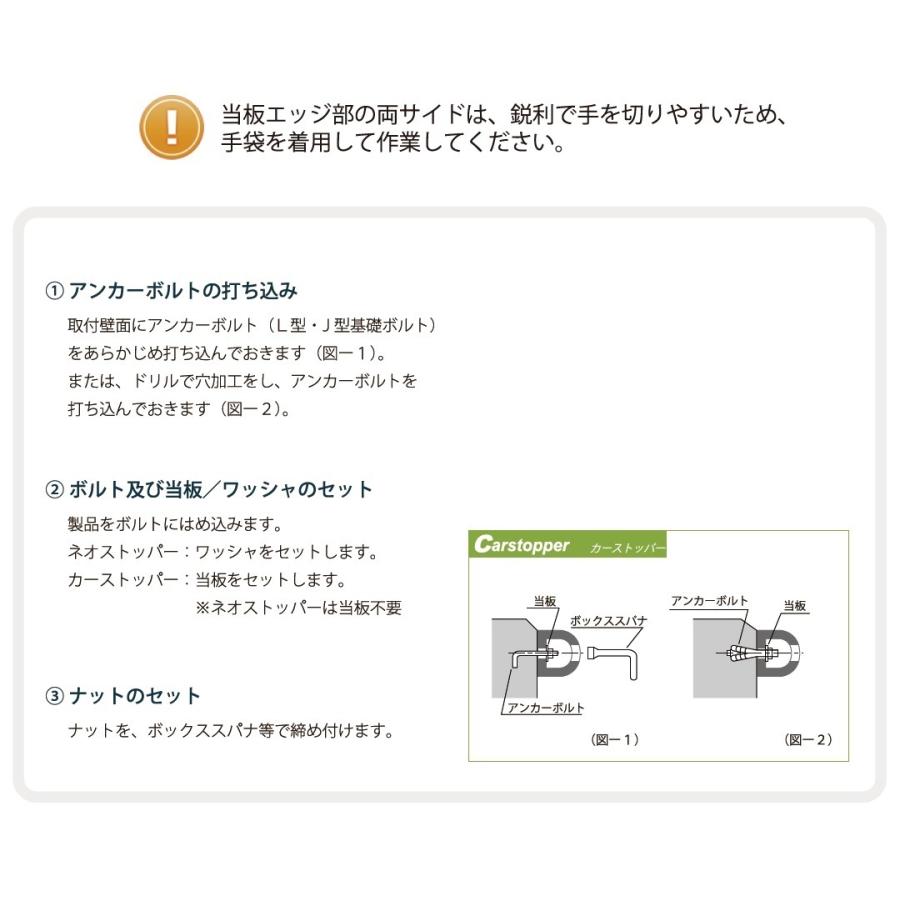 !

当板エッジ部の両サイドは、鋭利で手を切りやすいため、手袋を着用して作業してください。

① アンカーボルトの打ち込み

取付壁面にアンカーボルト（L型・J型基礎ボルト）をあらかじめ打ち込んでおきます（図ー1）。
または、ドリルで穴加工をし、アンカーボルトを打ち込んでおきます（図ー2）。

② ボルト及び当板／ワッシャのセット

製品をボルトにはめ込みます。
ネオストッパー：ワッシャをセットします。
カーストッパー：当板をセットします。
※ネオストッパーは当板不要

③ ナットのセット

ナットを、ボックススパナ等で締め付けます。

Carstopper カーストッパー

当板
ボックススパナ
アンカーボルト
（図ー1）

アンカーボルト
当板
（図ー2）